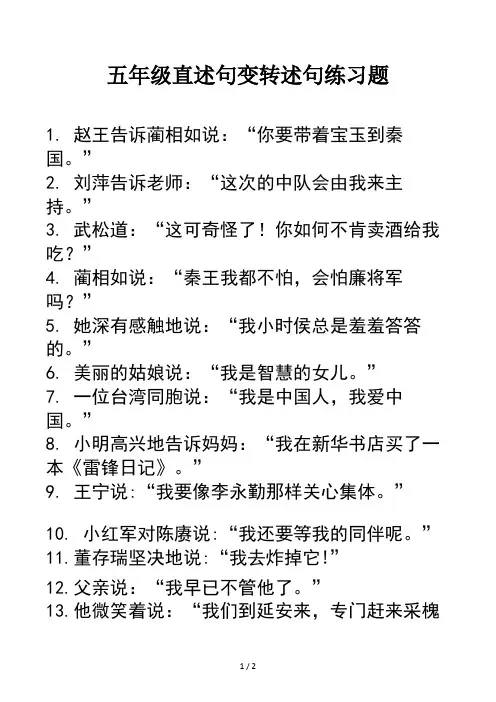 五年级直述句变转述句练习题

1. 赵王告诉蔺相如说：“你要带着宝玉到秦国。”
2. 刘萍告诉老师：“这次的中队会由我来主持。”
3. 武松道：“这可奇怪了！你如何不肯卖酒给我吃？”
4. 蔺相如说：“秦王我都不怕，会怕廉将军吗？”
5. 她深有感触地说：“我小时侯总是羞羞答答的。”
6. 美丽的姑娘说：“我是智慧的女儿。”
7. 一位台湾同胞说：“我是中国人，我爱中国。”
8. 小明高兴地告诉妈妈：“我在新华书店买了一本《雷锋日记》。”
9. 王宁说：“我要像李永勤那样关心集体。”

10. 小红军对陈赓说：“我还要等我的同伴呢。”
11. 董存瑞坚决地说：“我去炸掉它!”
12. 父亲说：“我早已不管他了。”
13. 他微笑着说：“我们到延安来，专门赶来采槐

1 / 2